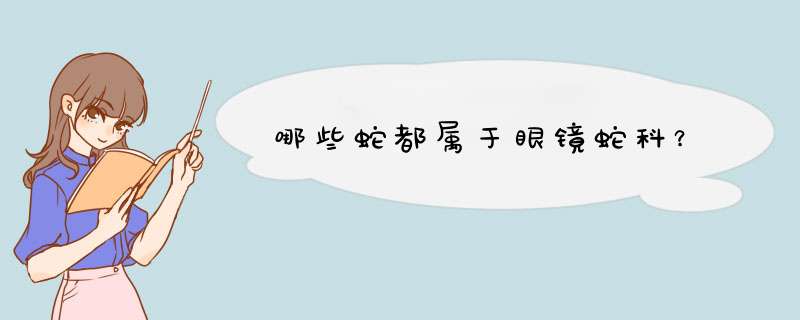 哪些蛇都属于眼镜蛇科？